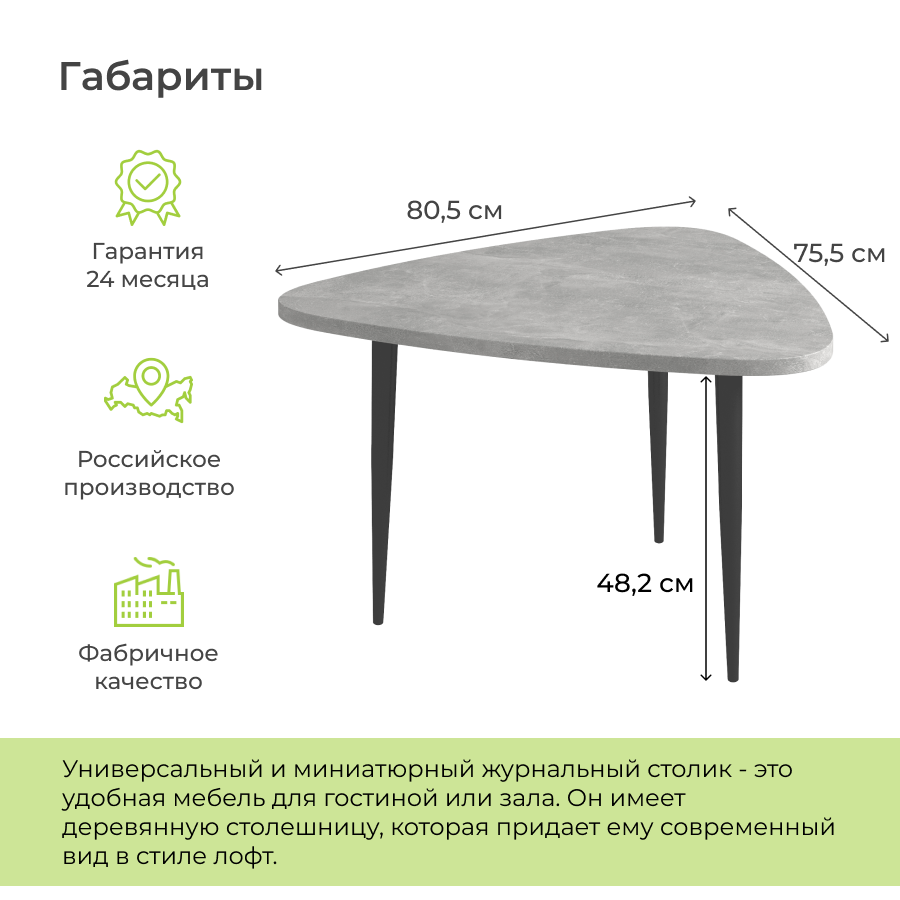 Габариты

Гарантия
24 месяца

Российское
производство

Фабричное
качество

80,5 см

75,5 см

48,2 см

Универсальный и миниатюрный журнальный столик - это удобная мебель для гостиной или зала. Он имеет деревянную столешницу, которая придает ему современный вид в стиле лофт.